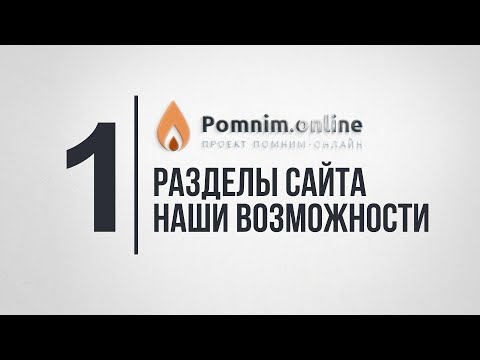 1

Pomnim.online
ПРОЕКТ ПОМНИМ-ОНЛАЙН

РАЗДЕЛЫ САЙТА
НАШИ ВОЗМОЖНОСТИ